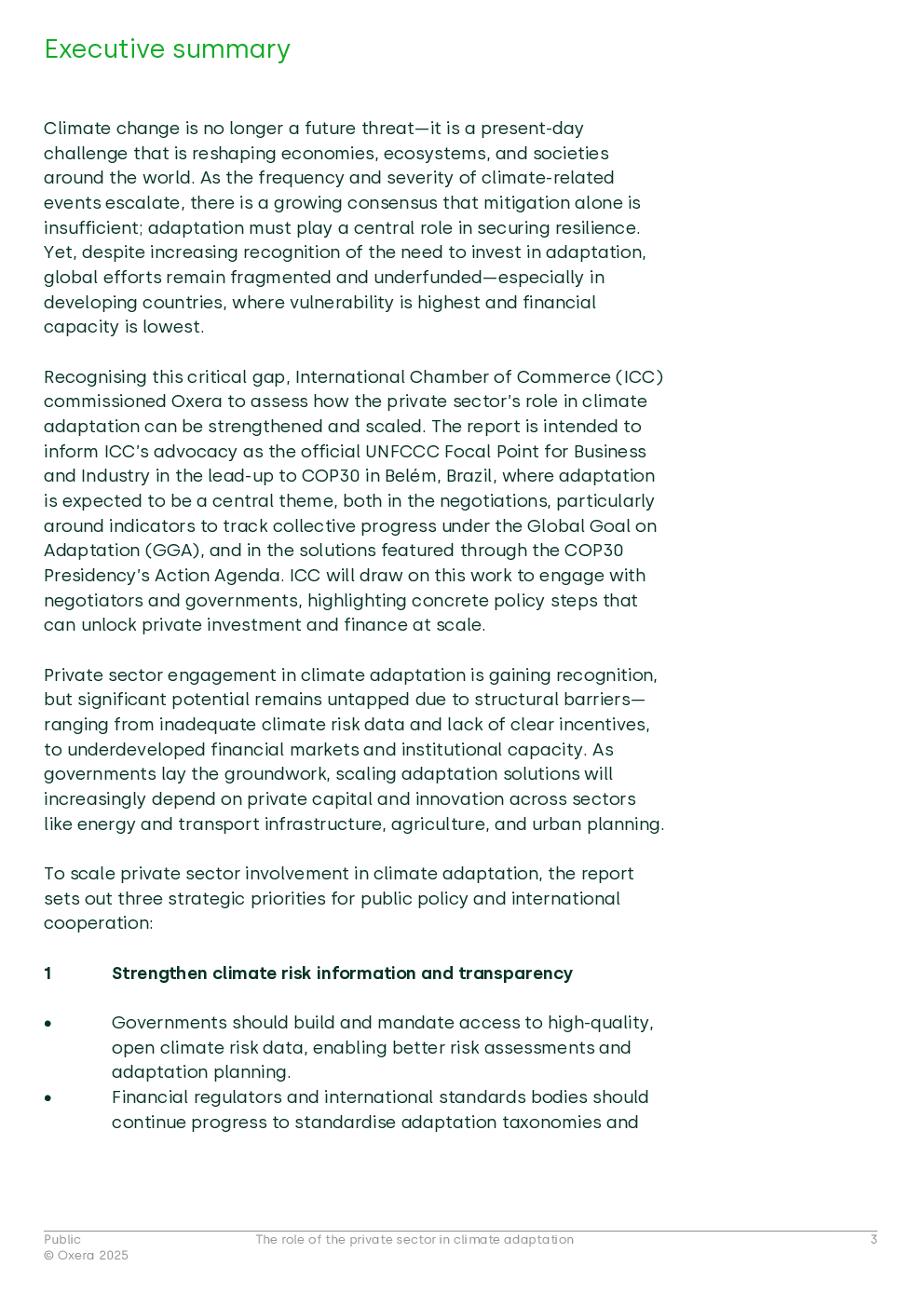 Executive summary

Climate change is no longer a future threat—it is a present-day challenge that is reshaping economies, ecosystems, and societies around the world. As the frequency and severity of climate-related events escalate, there is a growing consensus that mitigation alone is insufficient; adaptation must play a central role in securing resilience. Yet, despite increasing recognition of the need to invest in adaptation, global efforts remain fragmented and underfunded—especially in developing countries, where vulnerability is highest and financial capacity is lowest.

Recognising this critical gap, International Chamber of Commerce (ICC) commissioned Oxera to assess how the private sector's role in climate adaptation can be strengthened and scaled. The report is intended to inform ICC's advocacy as the official UNFCCC Focal Point for Business and Industry in the lead-up to COP30 in Belém, Brazil, where adaptation is expected to be a central theme, both in the negotiations, particularly around indicators to track collective progress under the Global Goal on Adaptation (GGA), and in the solutions featured through the COP30 Presidency's Action Agenda. ICC will draw on this work to engage with negotiators and governments, highlighting concrete policy steps that can unlock private investment and finance at scale.

Private sector engagement in climate adaptation is gaining recognition, but significant potential remains untapped due to structural barriers—ranging from inadequate climate risk data and lack of clear incentives, to underdeveloped financial markets and institutional capacity. As governments lay the groundwork, scaling adaptation solutions will increasingly depend on private capital and innovation across sectors like energy and transport infrastructure, agriculture, and urban planning.

To scale private sector involvement in climate adaptation, the report sets out three strategic priorities for public policy and international cooperation:

1 Strengthen climate risk information and transparency

• Governments should build and mandate access to high-quality, open climate risk data, enabling better risk assessments and adaptation planning.
• Financial regulators and international standards bodies should continue progress to standardise adaptation taxonomies and

Public
© Oxera 2025
The role of the private sector in climate adaptation
3